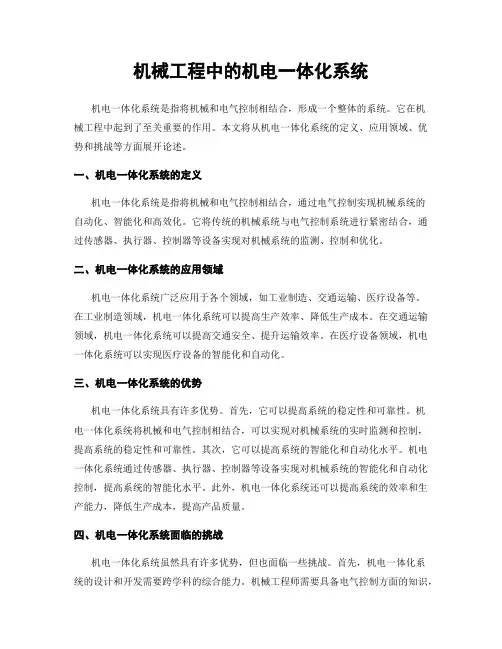 机械工程中的机电一体化系统

机电一体化系统是指将机械和电气控制相结合，形成一个整体的系统。它在机械工程中起到了至关重要的作用。本文将从机电一体化系统的定义、应用领域、优势和挑战等方面展开论述。

一、机电一体化系统的定义

机电一体化系统是指将机械和电气控制相结合，通过电气控制实现机械系统的自动化、智能化和高效化。它将传统的机械系统与电气控制系统进行紧密结合，通过传感器、执行器、控制器等设备实现对机械系统的监测、控制和优化。

二、机电一体化系统的应用领域

机电一体化系统广泛应用于各个领域，如工业制造、交通运输、医疗设备等。在工业制造领域，机电一体化系统可以提高生产效率、降低生产成本。在交通运输领域，机电一体化系统可以提高交通安全、提升运输效率。在医疗设备领域，机电一体化系统可以实现医疗设备的智能化和自动化。

三、机电一体化系统的优势

机电一体化系统具有许多优势。首先，它可以提高系统的稳定性和可靠性。机电一体化系统将机械和电气控制相结合，可以实现对机械系统的实时监测和控制，提高系统的稳定性和可靠性。其次，它可以提高系统的智能化和自动化水平。机电一体化系统通过传感器、执行器、控制器等设备实现对机械系统的智能化和自动化控制，提高系统的智能化水平。此外，机电一体化系统还可以提高系统的效率和生产能力，降低生产成本，提高产品质量。

四、机电一体化系统面临的挑战

机电一体化系统虽然具有许多优势，但也面临一些挑战。首先，机电一体化系统的设计和开发需要跨学科的综合能力。机械工程师需要具备电气控制方面的知识，